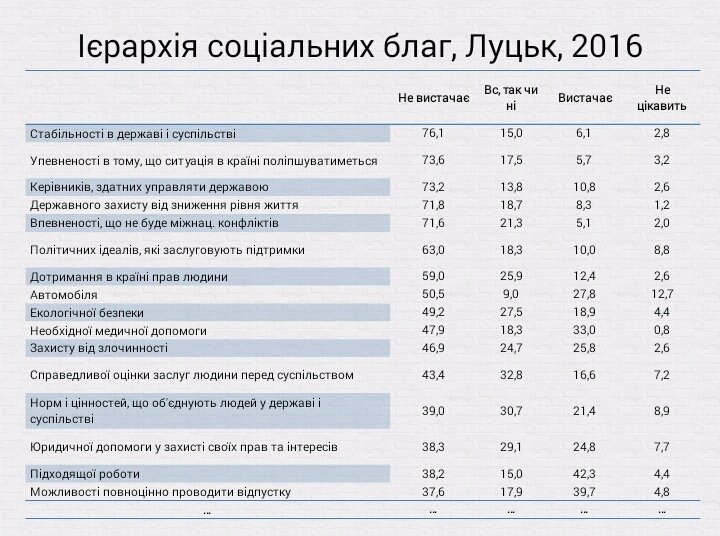 Ієрархія соціальних благ, Луцьк, 2016

| | Не вистачає | Вс, так чи ні | Вистачає | Не цікавить |
|---|---|---|---|---|
| Стабільності в державі і суспільстві | 76,1 | 15,0 | 6,1 | 2,8 |
| Упевненості в тому, що ситуація в країні поліпшуватиметься | 73,6 | 17,5 | 5,7 | 3,2 |
| Керівників, здатних управляти державою | 73,2 | 13,8 | 10,8 | 2,6 |
| Державного захисту від зниження рівня життя | 71,8 | 18,7 | 8,3 | 1,2 |
| Впевненості, що не буде міжнац. конфліктів | 71,6 | 21,3 | 5,1 | 2,0 |
| Політичних ідеалів, які заслуговують підтримки | 63,0 | 18,3 | 10,0 | 8,8 |
| Дотримання в країні прав людини | 59,0 | 25,9 | 12,4 | 2,6 |
| Автомобіля | 50,5 | 9,0 | 27,8 | 12,7 |
| Екологічної безпеки | 49,2 | 27,5 | 18,9 | 4,4 |
| Необхідної медичної допомоги | 47,9 | 18,3 | 33,0 | 0,8 |
| Захисту від злочинності | 46,9 | 24,7 | 25,8 | 2,6 |
| Справедливої оцінки заслуг людини перед суспільством | 43,4 | 32,8 | 16,6 | 7,2 |
| Норм і цінностей, що об'єднують людей у державі і суспільстві | 39,0 | 30,7 | 21,4 | 8,9 |
| Юридичної допомоги у захисті своїх прав та інтересів | 38,3 | 29,1 | 24,8 | 7,7 |
| Підходящої роботи | 38,2 | 15,0 | 42,3 | 4,4 |
| Можливості повноцінно проводити відпустку | 37,6 | 17,9 | 39,7 | 4,8 |
| ... | ... | ... | ... | ... |